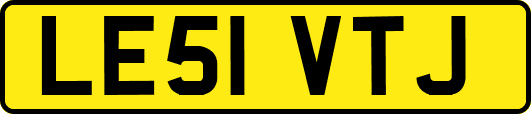 LE51 VTJ